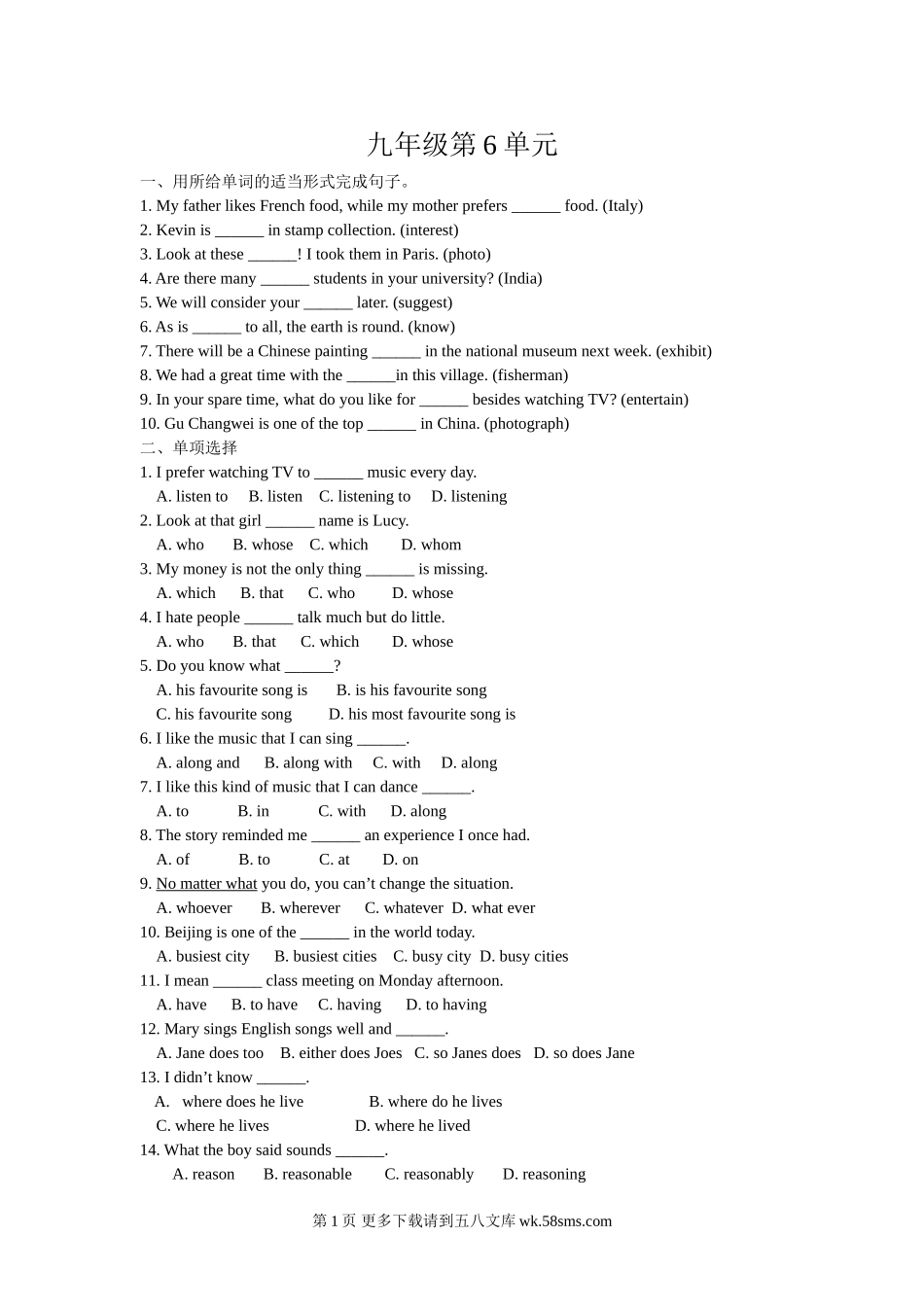 九年级第 6 单元

一、用所给单词的适当形式完成句子。

1. My father likes French food, while my mother prefers ______ food. (Italy)
2. Kevin is ______ in stamp collection. (interest)
3. Look at these ______! I took them in Paris. (photo)
4. Are there many ______ students in your university? (India)
5. We will consider your ______ later. (suggest)
6. As is ______ to all, the earth is round. (know)
7. There will be a Chinese painting ______ in the national museum next week. (exhibit)
8. We had a great time with the ______in this village. (fisherman)
9. In your spare time, what do you like for ______ besides watching TV? (entertain)
10. Gu Changwei is one of the top ______ in China. (photograph)

二、单项选择

1. I prefer watching TV to ______ music every day.
A. listen to B. listen C. listening to D. listening
2. Look at that girl ______ name is Lucy.
A. who B. whose C. which D. whom
3. My money is not the only thing ______ is missing.
A. which B. that C. who D. whose
4. I hate people ______ talk much but do little.
A. who B. that C. which D. whose
5. Do you know what ______?
A. his favourite song is B. is his favourite song
C. his favourite song D. his most favourite song is
6. I like the music that I can sing ______.
A. along and B. along with C. with D. along
7. I like this kind of music that I can dance ______.
A. to B. in C. with D. along
8. The story reminded me ______ an experience I once had.
A. of B. to C. at D. on
9. No matter what you do, you can’t change the situation.
A. whoever B. wherever C. whatever D. what ever
10. Beijing is one of the ______ in the world today.
A. busiest city B. busiest cities C. busy city D. busy cities
11. I mean ______ class meeting on Monday afternoon.
A. have B. to have C. having D. to having
12. Mary sings English songs well and ______.
A. Jane does too B. either does Joes C. so Janes does D. so does Jane
13. I didn’t know ______.
A. where does he live B. where do he lives
C. where he lives D. where he lived
14. What the boy said sounds ______.
A. reason B. reasonable C. reasonably D. reasoning

第 1 页 更多下载请到五八文库 wk.58sms.com